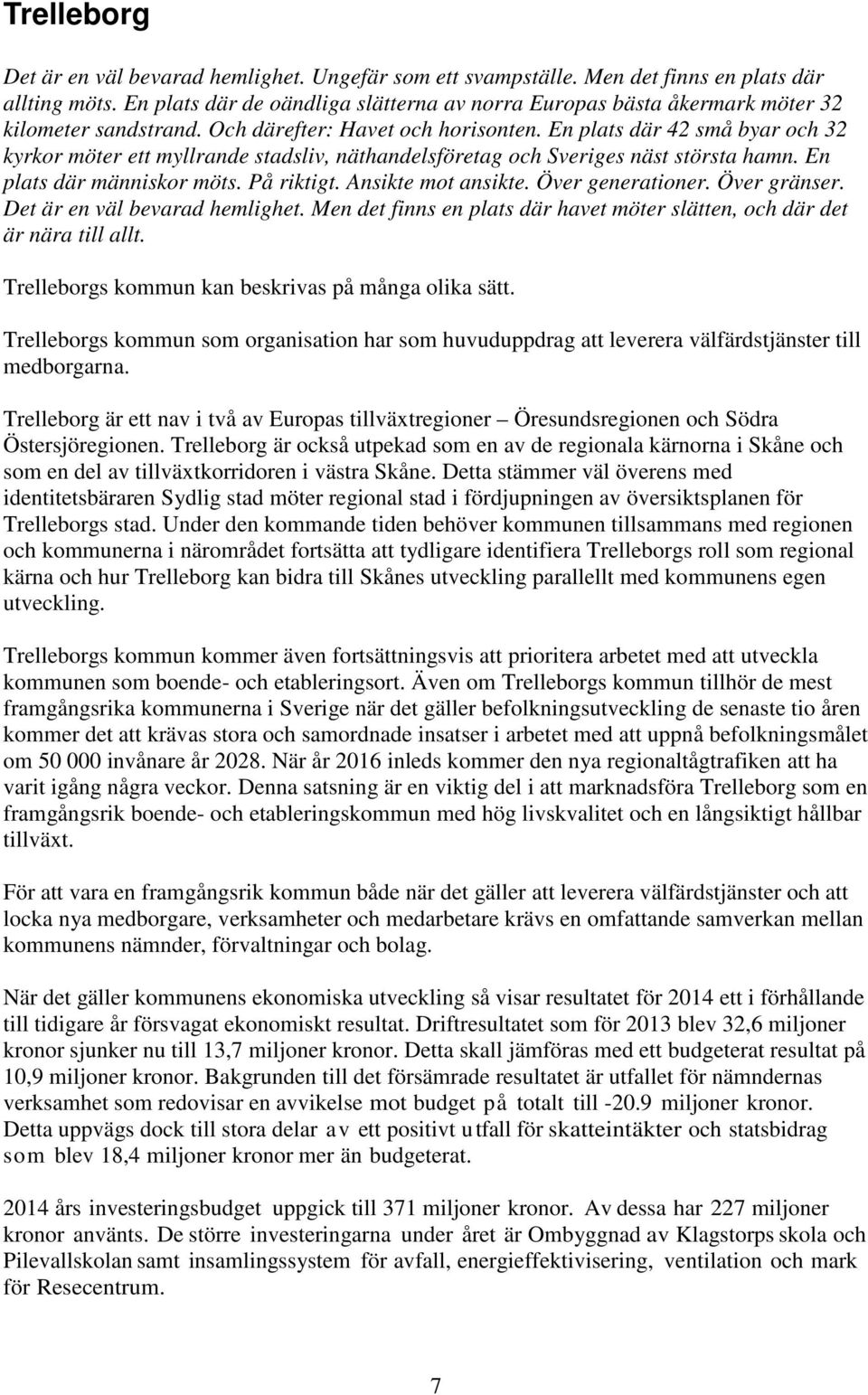 Trelleborg

Det är en väl bevarad hemlighet. Ungefär som ett svampställe. Men det finns en plats där allting möts. En plats där de oändliga slätterna av norra Europas bästa åkermark möter 32 kilometer sandstrand. Och därefter: Havet och horisonten. En plats där 42 små byar och 32 kyrkor möter ett myllrande stadsliv, näthandelsföretag och Sveriges näst största hamn. En plats där människor möts. På riktigt. Ansikte mot ansikte. Över generationer. Över gränser. Det är en väl bevarad hemlighet. Men det finns en plats där havet möter slätten, och där det är nära till allt.

Trelleborgs kommun kan beskrivas på många olika sätt.

Trelleborgs kommun som organisation har som huvuduppdrag att leverera välfärdstjänster till medborgarna.

Trelleborg är ett nav i två av Europas tillväxtregioner – Öresundsregionen och Södra Östersjöregionen. Trelleborg är också utpekad som en av de regionala kärnorna i Skåne och som en del av tillväxtkorridoren i västra Skåne. Detta stämmer väl överens med identitetsbäraren Sydlig stad möter regional stad i fördjupningen av översiktsplanen för Trelleborgs stad. Under den kommande tiden behöver kommunen tillsammans med regionen och kommunerna i närområdet fortsätta att tydligare identifiera Trelleborgs roll som regional kärna och hur Trelleborg kan bidra till Skånes utveckling parallellt med kommunens egen utveckling.

Trelleborgs kommun kommer även fortsättningsvis att prioritera arbetet med att utveckla kommunen som boende- och etableringsort. Även om Trelleborgs kommun tillhör de mest framgångsrika kommunerna i Sverige när det gäller befolkningsutveckling de senaste tio åren kommer det att krävas stora och samordnade insatser i arbetet med att uppnå befolkningsmålet om 50 000 invånare år 2028. När år 2016 inleds kommer den nya regionaltågtrafiken att ha varit igång några veckor. Denna satsning är en viktig del i att marknadsföra Trelleborg som en framgångsrik boende- och etableringskommun med hög livskvalitet och en långsiktigt hållbar tillväxt.

För att vara en framgångsrik kommun både när det gäller att leverera välfärdstjänster och att locka nya medborgare, verksamheter och medarbetare krävs en omfattande samverkan mellan kommunens nämnder, förvaltningar och bolag.

När det gäller kommunens ekonomiska utveckling så visar resultatet för 2014 ett i förhållande till tidigare år försvagat ekonomiskt resultat. Driftresultatet som för 2013 blev 32,6 miljoner kronor sjunker nu till 13,7 miljoner kronor. Detta skall jämföras med ett budgeterat resultat på 10,9 miljoner kronor. Bakgrunden till det försämrade resultatet är utfallet för nämndernas verksamhet som redovisar en avvikelse mot budget på totalt till -20.9 miljoner kronor. Detta uppvägs dock till stora delar av ett positivt utfall för skatteintäkter och statsbidrag som blev 18,4 miljoner kronor mer än budgeterat.

2014 års investeringsbudget uppgick till 371 miljoner kronor. Av dessa har 227 miljoner kronor använts. De större investeringarna under året är Ombyggnad av Klagstorps skola och Pilevallskolan samt insamlingssystem för avfall, energieffektivisering, ventilation och mark för Resecentrum.

7